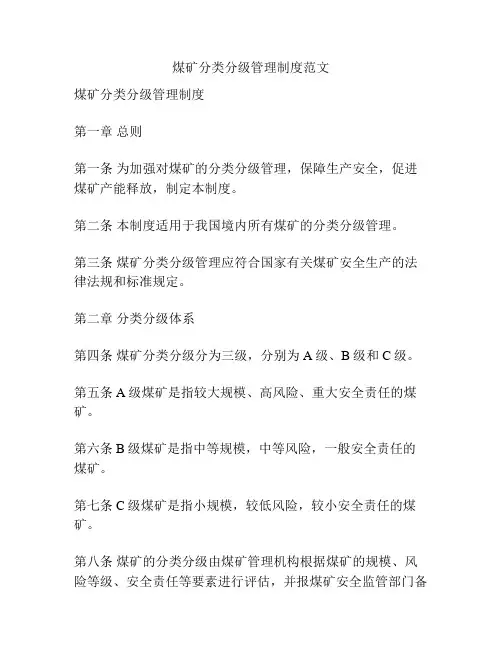 煤矿分类分级管理制度范文

煤矿分类分级管理制度

第一章 总则

第一条 为加强对煤矿的分类分级管理，保障生产安全，促进煤矿产能释放，制定本制度。

第二条 本制度适用于我国境内所有煤矿的分类分级管理。

第三条 煤矿分类分级管理应符合国家有关煤矿安全生产的法律法规和标准规定。

第二章 分类分级体系

第四条 煤矿分类分级分为三级，分别为 A 级、B 级和 C 级。

第五条 A 级煤矿是指较大规模、高风险、重大安全责任的煤矿。

第六条 B 级煤矿是指中等规模，中等风险，一般安全责任的煤矿。

第七条 C 级煤矿是指小规模，较低风险，较小安全责任的煤矿。

第八条 煤矿的分类分级由煤矿管理机构根据煤矿的规模、风险等级、安全责任等要素进行评估，并报煤矿安全监管部门备